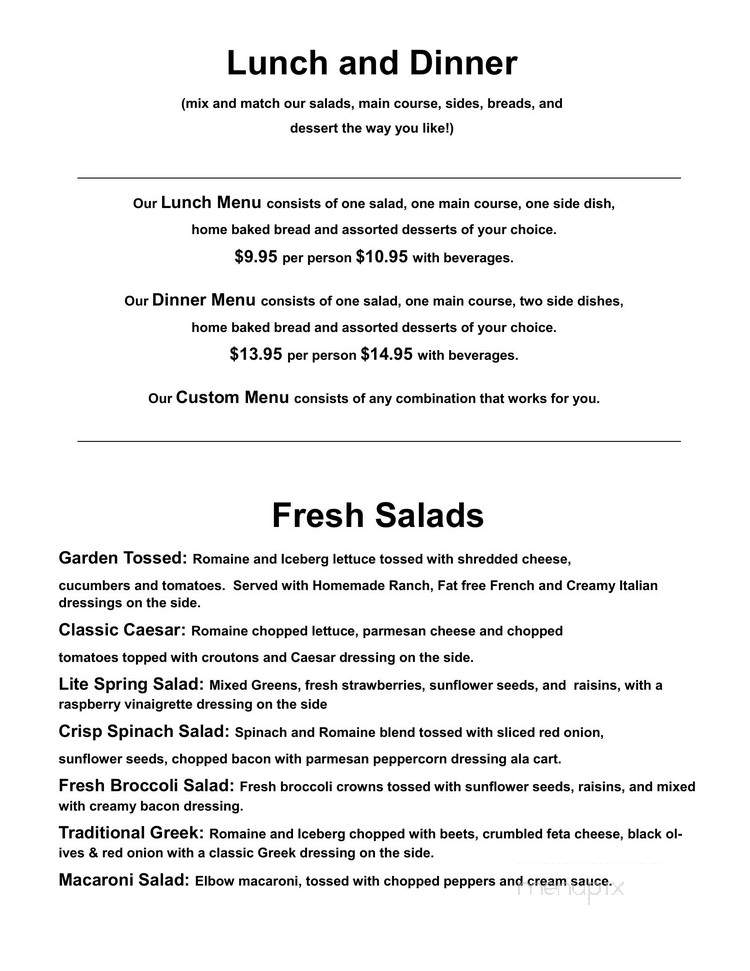 Lunch and Dinner

(mix and match our salads, main course, sides, breads, and dessert the way you like!)

Our Lunch Menu consists of one salad, one main course, one side dish, home baked bread and assorted desserts of your choice.
$9.95 per person $10.95 with beverages.

Our Dinner Menu consists of one salad, one main course, two side dishes, home baked bread and assorted desserts of your choice.
$13.95 per person $14.95 with beverages.

Our Custom Menu consists of any combination that works for you.

Fresh Salads

Garden Tossed: Romaine and Iceberg lettuce tossed with shredded cheese, cucumbers and tomatoes. Served with Homemade Ranch, Fat free French and Creamy Italian dressings on the side.

Classic Caesar: Romaine chopped lettuce, parmesan cheese and chopped tomatoes topped with croutons and Caesar dressing on the side.

Lite Spring Salad: Mixed Greens, fresh strawberries, sunflower seeds, and raisins, with a raspberry vinaigrette dressing on the side

Crisp Spinach Salad: Spinach and Romaine blend tossed with sliced red onion, sunflower seeds, chopped bacon with parmesan peppercorn dressing ala cart.

Fresh Broccoli Salad: Fresh broccoli crowns tossed with sunflower seeds, raisins, and mixed with creamy bacon dressing.

Traditional Greek: Romaine and Iceberg chopped with beets, crumbled feta cheese, black olives & red onion with a classic Greek dressing on the side.

Macaroni Salad: Elbow macaroni, tossed with chopped peppers and cream sauce.

menupix